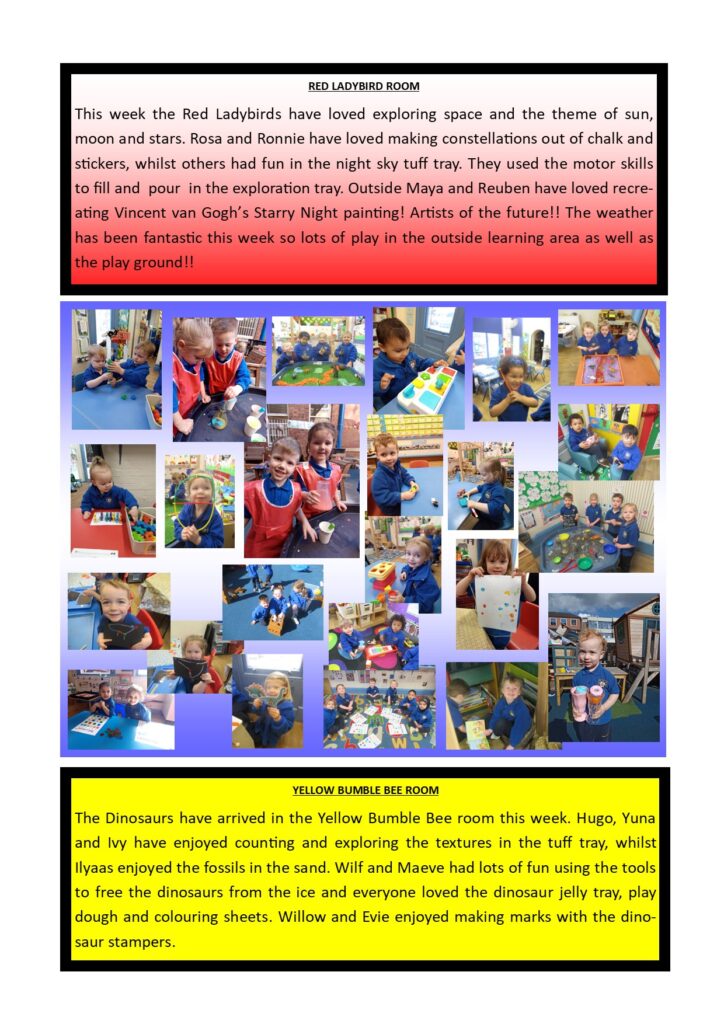 RED LADYBIRD ROOM

This week the Red Ladybirds have loved exploring space and the theme of sun, moon and stars. Rosa and Ronnie have loved making constellations out of chalk and stickers, whilst others had fun in the night sky tuff tray. They used the motor skills to fill and pour in the exploration tray. Outside Maya and Reuben have loved recreating Vincent van Gogh's Starry Night painting! Artists of the future!! The weather has been fantastic this week so lots of play in the outside learning area as well as the play ground!!

YELLOW BUMBLE BEE ROOM

The Dinosaurs have arrived in the Yellow Bumble Bee room this week. Hugo, Yuna and Ivy have enjoyed counting and exploring the textures in the tuff tray, whilst Ilyaas enjoyed the fossils in the sand. Wilf and Maeve had lots of fun using the tools to free the dinosaurs from the ice and everyone loved the dinosaur jelly tray, play dough and colouring sheets. Willow and Evie enjoyed making marks with the dinosaur stampers.